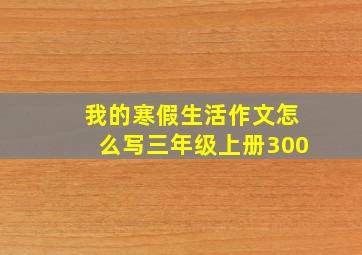 我的寒假生活作文怎么写三年级上册300